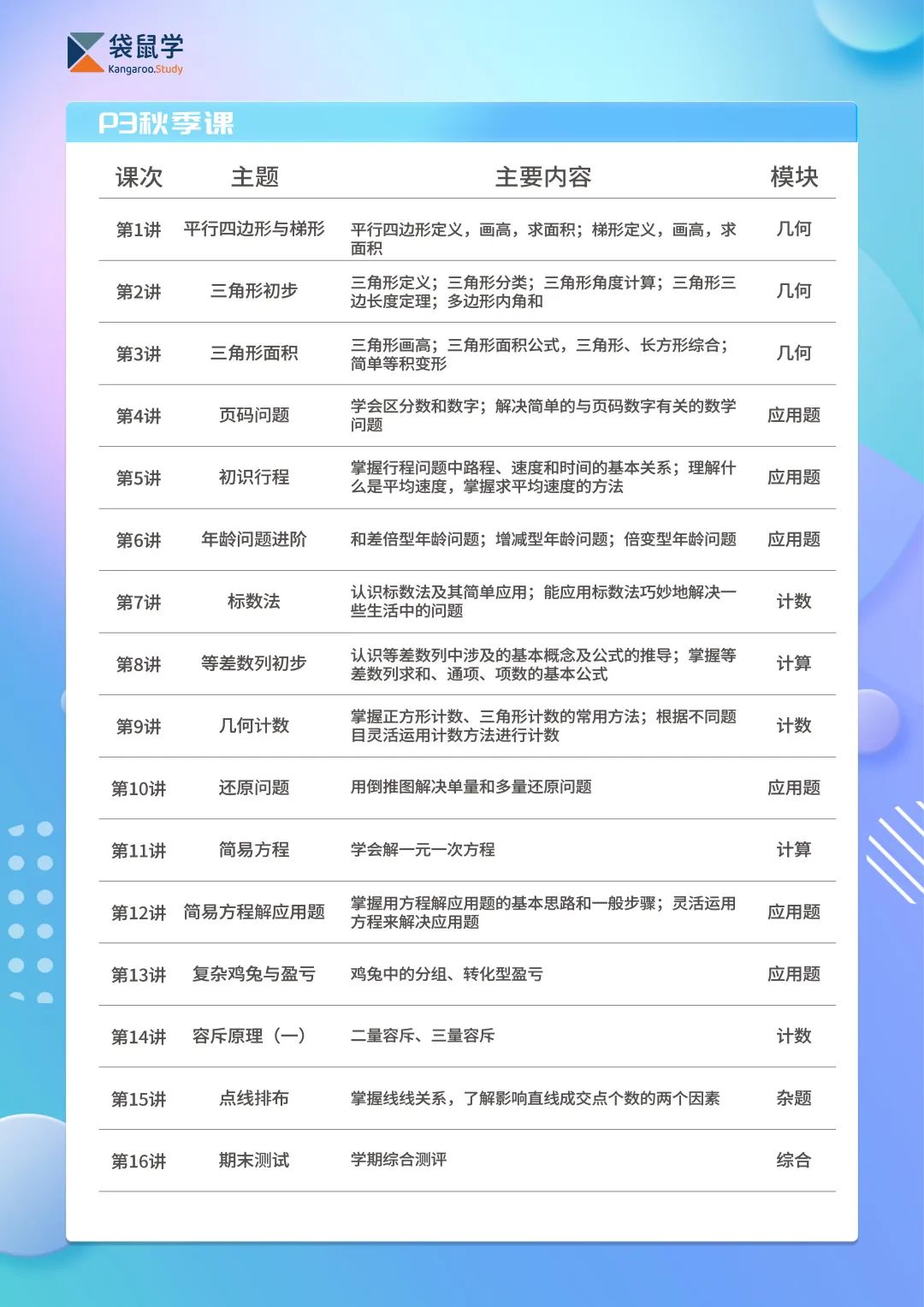 袋鼠学
Kangaroo.Study

P3秋季课

| 课次 | 主题 | 主要内容 | 模块 |
|---|---|---|---|
| 第1讲 | 平行四边形与梯形 | 平行四边形定义，画高，求面积；梯形定义，画高，求面积 | 几何 |
| 第2讲 | 三角形初步 | 三角形定义；三角形分类；三角形角度计算；三角形三边长度定理；多边形内角和 | 几何 |
| 第3讲 | 三角形面积 | 三角形画高；三角形面积公式，三角形、长方形综合；简单等积变形 | 几何 |
| 第4讲 | 页码问题 | 学会区分数和数字；解决简单的与页码数字有关的数学问题 | 应用题 |
| 第5讲 | 初识行程 | 掌握行程问题中路程、速度和时间的基本关系；理解什么是平均速度，掌握求平均速度的方法 | 应用题 |
| 第6讲 | 年龄问题进阶 | 和差倍型年龄问题；增减型年龄问题；倍变型年龄问题 | 应用题 |
| 第7讲 | 标数法 | 认识标数法及其简单应用；能应用标数法巧妙地解决一些生活中的问题 | 计数 |
| 第8讲 | 等差数列初步 | 认识等差数列中涉及的基本概念及公式的推导；掌握等差数列求和、通项、项数的基本公式 | 计算 |
| 第9讲 | 几何计数 | 掌握正方形计数、三角形计数的常用方法；根据不同题目灵活运用计数方法进行计数 | 计数 |
| 第10讲 | 还原问题 | 用倒推图解决单量和多量还原问题 | 应用题 |
| 第11讲 | 简易方程 | 学会解一元一次方程 | 计算 |
| 第12讲 | 简易方程解应用题 | 掌握用方程解应用题的基本思路和一般步骤；灵活运用方程来解决应用题 | 应用题 |
| 第13讲 | 复杂鸡兔与盈亏 | 鸡兔中的分组、转化型盈亏 | 应用题 |
| 第14讲 | 容斥原理（一） | 二量容斥、三量容斥 | 计数 |
| 第15讲 | 点线排布 | 掌握线线关系，了解影响直线成交点个数的两个因素 | 杂题 |
| 第16讲 | 期末测试 | 学期综合测评 | 综合 |